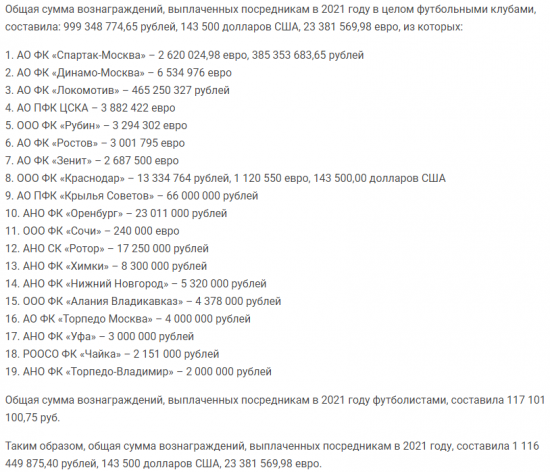 Общая сумма вознаграждений, выплаченных посредникам в 2021 году в целом футбольными клубами, составила: 999 348 774,65 рублей, 143 500 долларов США, 23 381 569,98 евро, из которых:

1. АО ФК «Спартак-Москва» – 2 620 024,98 евро, 385 353 683,65 рублей
2. АО ФК «Динамо-Москва» – 6 534 976 евро
3. АО ФК «Локомотив» – 465 250 327 рублей
4. АО ПФК ЦСКА – 3 882 422 евро
5. ООО ФК «Рубин» – 3 294 302 евро
6. АО ФК «Ростов» – 3 001 795 евро
7. АО ФК «Зенит» – 2 687 500 евро
8. ООО ФК «Краснодар» – 13 334 764 рублей, 1 120 550 евро, 143 500,00 долларов США
9. АО ПФК «Крылья Советов» – 66 000 000 рублей
10. АНО ФК «Оренбург» – 23 011 000 рублей
11. ООО ФК «Сочи» – 240 000 евро
12. АНО СК «Ротор» – 17 250 000 рублей
13. АНО ФК «Химки» – 8 300 000 рублей
14. АНО ФК «Нижний Новгород» – 5 320 000 рублей
15. ООО ФК «Алания Владикавказ» – 4 378 000 рублей
16. АО ФК «Торпедо Москва» – 4 000 000 рублей
17. АНО ФК «Уфа» – 3 000 000 рублей
18. РООСО ФК «Чайка» – 2 151 000 рублей
19. АНО ФК «Торпедо-Владимир» – 2 000 000 рублей

Общая сумма вознаграждений, выплаченных посредникам в 2021 году футболистами, составила 117 101 100,75 руб.

Таким образом, общая сумма вознаграждений, выплаченных посредникам в 2021 году, составила 1 116 449 875,40 рублей, 143 500 долларов США, 23 381 569,98 евро.